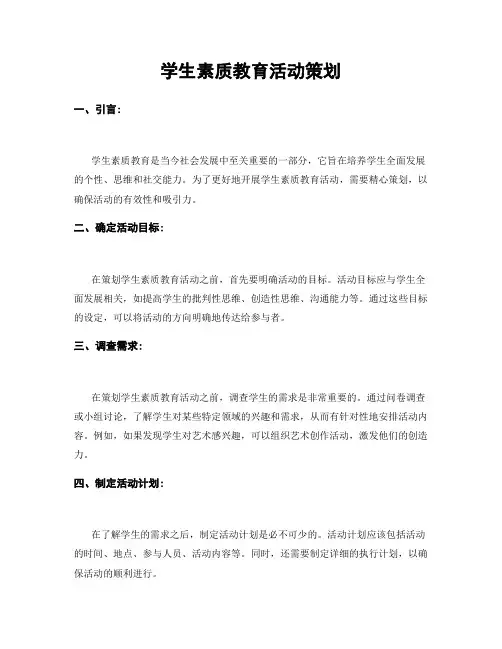 学生素质教育活动策划

一、引言：

学生素质教育是当今社会发展中至关重要的一部分，它旨在培养学生全面发展的个性、思维和社交能力。为了更好地开展学生素质教育活动，需要精心策划，以确保活动的有效性和吸引力。

二、确定活动目标：

在策划学生素质教育活动之前，首先要明确活动的目标。活动目标应与学生全面发展相关，如提高学生的批判性思维、创造性思维、沟通能力等。通过这些目标的设定，可以将活动的方向明确地传达给参与者。

三、调查需求：

在策划学生素质教育活动之前，调查学生的需求是非常重要的。通过问卷调查或小组讨论，了解学生对某些特定领域的兴趣和需求，从而有针对性地安排活动内容。例如，如果发现学生对艺术感兴趣，可以组织艺术创作活动，激发他们的创造力。

四、制定活动计划：

在了解学生的需求之后，制定活动计划是必不可少的。活动计划应该包括活动的时间、地点、参与人员、活动内容等。同时，还需要制定详细的执行计划，以确保活动的顺利进行。